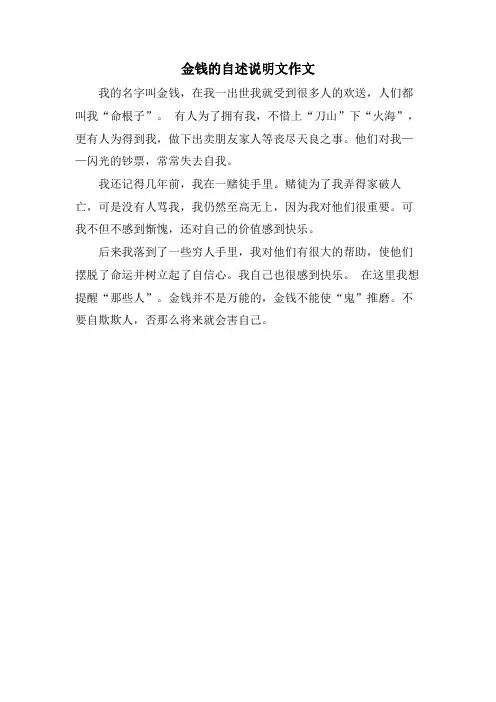 金钱的自述说明文作文

我的名字叫金钱，在我一出世我就受到很多人的欢送，人们都叫我“命根子”。 有人为了拥有我，不惜上“刀山”下“火海”，更有人为得到我，做下出卖朋友家人等丧尽天良之事。他们对我——闪光的钞票，常常失去自我。

我还记得几年前，我在一赌徒手里。赌徒为了我弄得家破人亡，可是没有人骂我，我仍然至高无上，因为我对他们很重要。可我不但不感到惭愧，还对自己的价值感到快乐。

后来我落到了一些穷人手里，我对他们有很大的帮助，使他们摆脱了命运并树立起了自信心。我自己也很感到快乐。 在这里我想提醒“那些人”。金钱并不是万能的，金钱不能使“鬼”推磨。不要自欺欺人，否那么将来就会害自己。